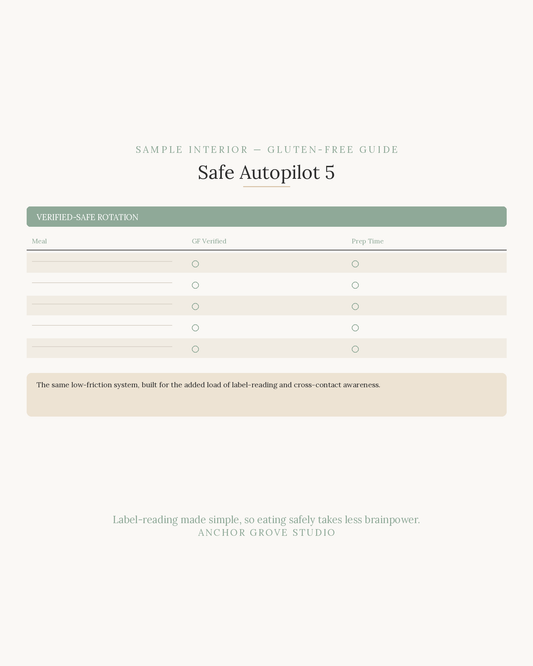 SAMPLE INTERIOR — GLUTEN-FREE GUIDE

Safe Autopilot 5

VERIFIED-SAFE ROTATION

| Meal | GF Verified | Prep Time |
|---|---|---|
| | ○ | ○ |
| | ○ | ○ |
| | ○ | ○ |
| | ○ | ○ |
| | ○ | ○ |

The same low-friction system, built for the added load of label-reading and cross-contact awareness.

Label-reading made simple, so eating safely takes less brainpower.
ANCHOR GROVE STUDIO